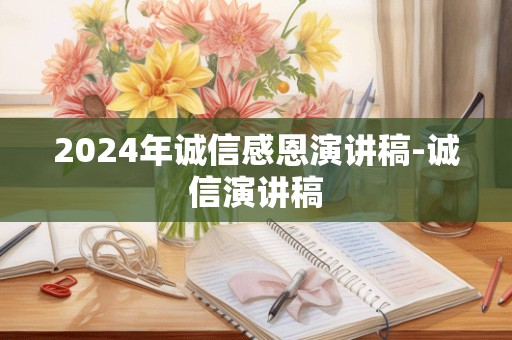 2024年诚信感恩演讲稿-诚信演讲稿